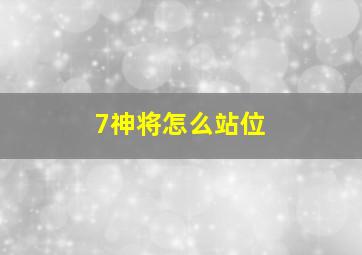 7神将怎么站位